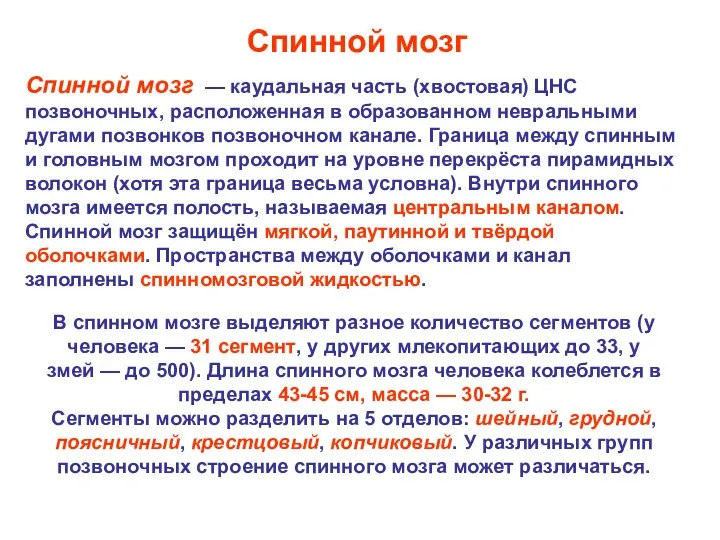 Спинной мозг

Спинной мозг — каудальная часть (хвостовая) ЦНС позвоночных, расположенная в образованном невральными дугами позвонков позвоночном канале. Граница между спинным и головным мозгом проходит на уровне перекрёста пирамидных волокон (хотя эта граница весьма условна). Внутри спинного мозга имеется полость, называемая центральным каналом. Спинной мозг защищён мягкой, паутинной и твёрдой оболочками. Пространства между оболочками и канал заполнены спинномозговой жидкостью.

В спинном мозге выделяют разное количество сегментов (у человека — 31 сегмент, у других млекопитающих до 33, у змей — до 500). Длина спинного мозга человека колеблется в пределах 43-45 см, масса — 30-32 г.
Сегменты можно разделить на 5 отделов: шейный, грудной, поясничный, крестцовый, копчиковый. У различных групп позвоночных строение спинного мозга может различаться.